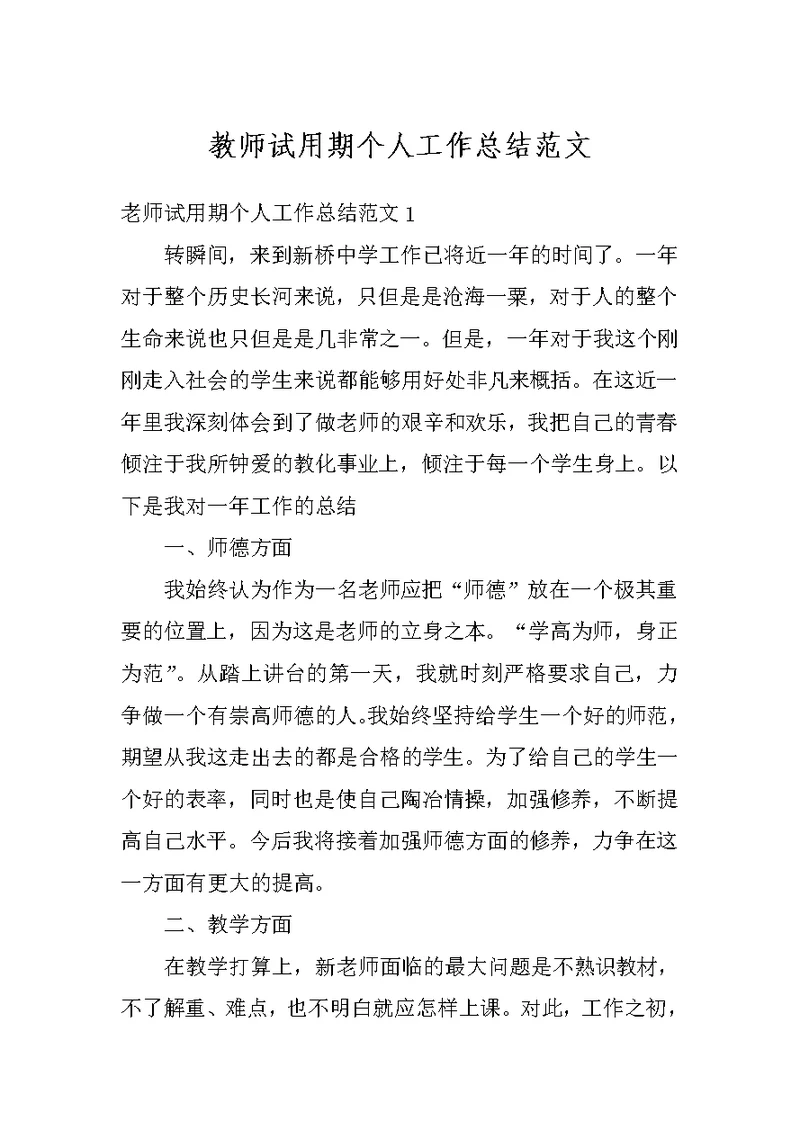 教师试用期个人工作总结范文

老师试用期个人工作总结范文 1

转瞬间，来到新桥中学工作已将近一年的时间了。一年对于整个历史长河来说，只但是是沧海一粟，对于人的整个生命来说也只但是是几非常之一。但是，一年对于我这个刚刚走入社会的学生来说都能够用好处非凡来概括。在这近一年里我深刻体会到了做老师的艰辛和欢乐，我把自己的青春倾注于我所钟爱的教化事业上，倾注于每一个学生身上。以下是我对一年工作的总结

一、师德方面

我始终认为作为一名老师应把“师德”放在一个极其重要的位置上，因为这是老师的立身之本。“学高为师，身正为范”。从踏上讲台的第一天，我就时刻严格要求自己，力争做一个有崇高师德的人。我始终坚持给学生一个好的师范，期望从我这走出去的都是合格的学生。为了给自己的学生一个好的表率，同时也是使自己陶冶情操，加强修养，不断提高自己水平。今后我将接着加强师德方面的修养，力争在这一方面有更大的提高。

二、教学方面

在教学打算上，新老师面临的最大问题是不熟识教材，不了解重、难点，也不明白就应怎样上课。对此，工作之初，